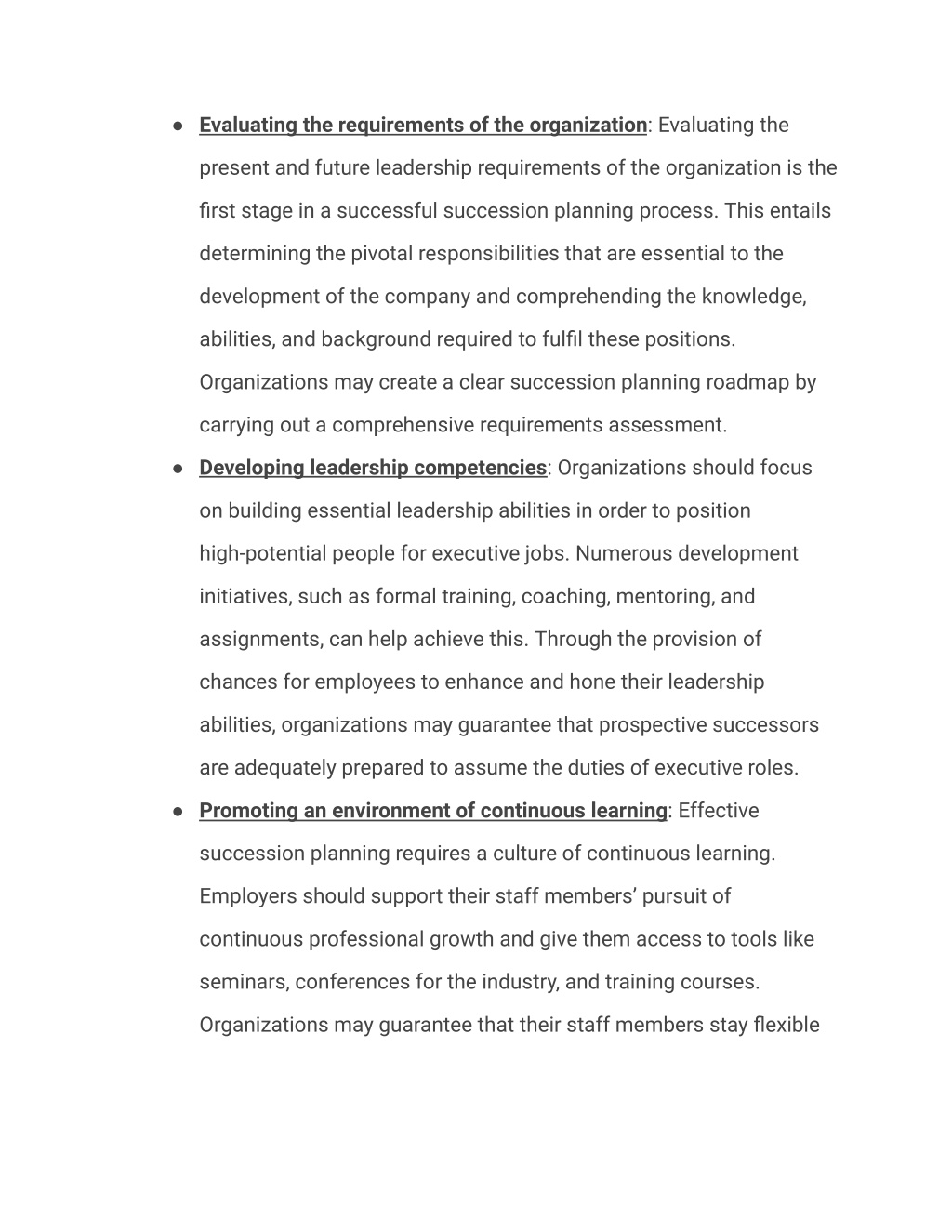 ● Evaluating the requirements of the organization: Evaluating the present and future leadership requirements of the organization is the first stage in a successful succession planning process. This entails determining the pivotal responsibilities that are essential to the development of the company and comprehending the knowledge, abilities, and background required to fulfil these positions. Organizations may create a clear succession planning roadmap by carrying out a comprehensive requirements assessment.

● Developing leadership competencies: Organizations should focus on building essential leadership abilities in order to position high-potential people for executive jobs. Numerous development initiatives, such as formal training, coaching, mentoring, and assignments, can help achieve this. Through the provision of chances for employees to enhance and hone their leadership abilities, organizations may guarantee that prospective successors are adequately prepared to assume the duties of executive roles.

● Promoting an environment of continuous learning: Effective succession planning requires a culture of continuous learning. Employers should support their staff members' pursuit of continuous professional growth and give them access to tools like seminars, conferences for the industry, and training courses. Organizations may guarantee that their staff members stay flexible